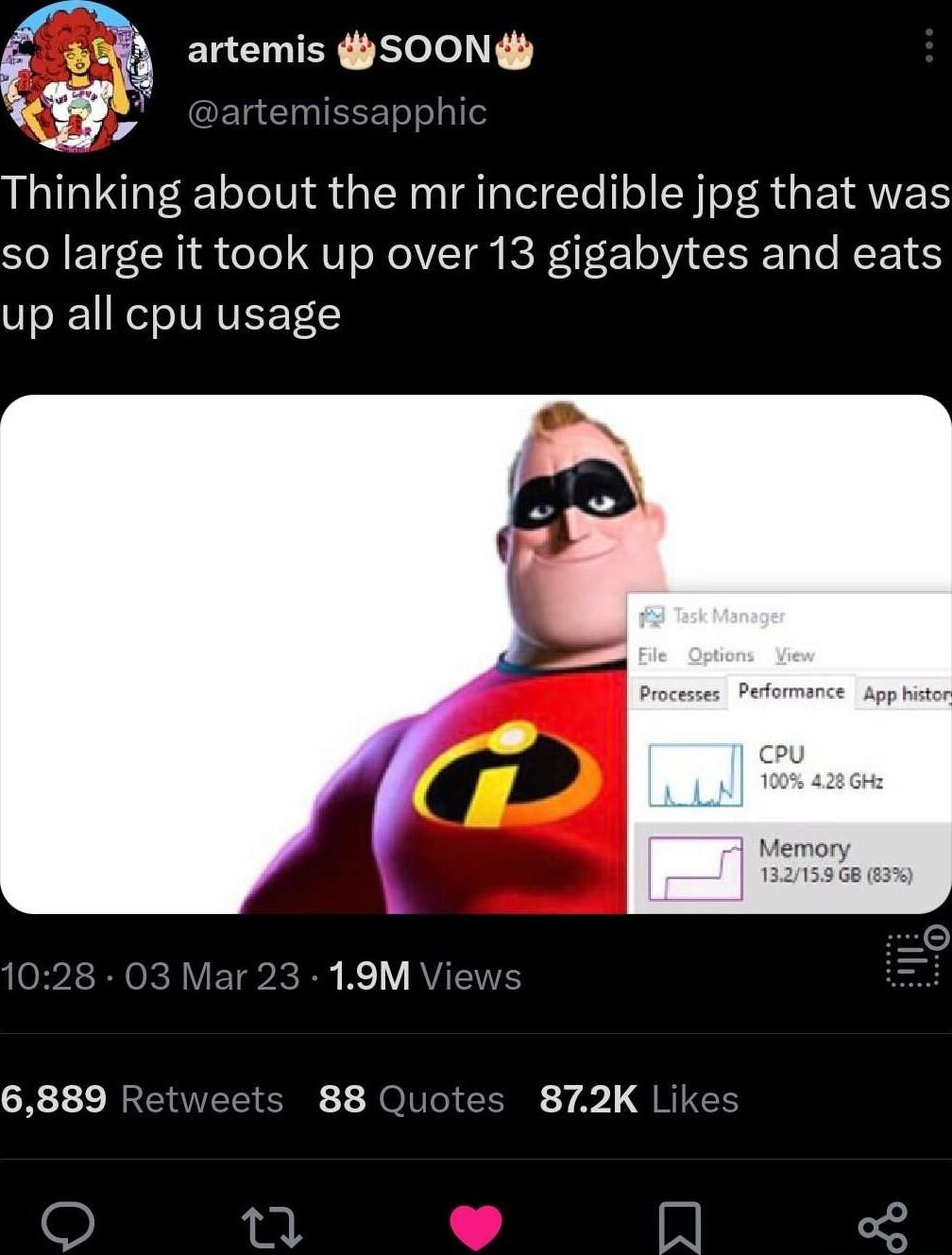 artemis 🎂SOON🎂
@artemissapphic

Thinking about the mr incredible jpg that was so large it took up over 13 gigabytes and eats up all cpu usage

Task Manager
File Options View
Processes Performance App histor
CPU
100% 4.28 GHz
Memory
13.2/15.9 GB (83%)

10:28 · 03 Mar 23 · 1.9M Views

6,889 Retweets 88 Quotes 87.2K Likes